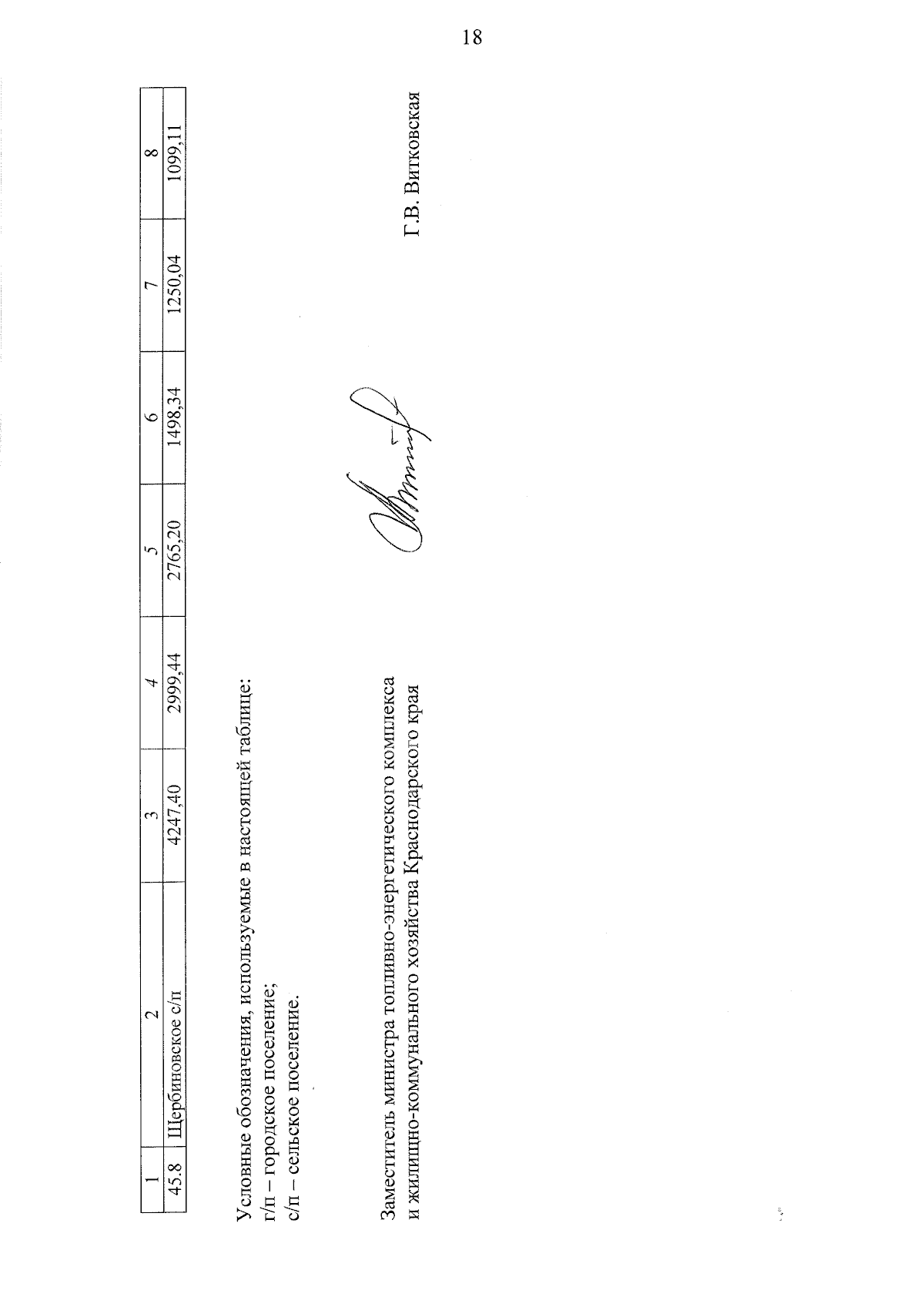 18

| 1 | 2 | 3 | 4 | 5 | 6 | 7 | 8 |
|---|---|---|---|---|---|---|---|
| 45.8 | Щербиновское с/п | 4247,40 | 2999,44 | 2765,20 | 1498,34 | 1250,04 | 1099,11 |

Условные обозначения, используемые в настоящей таблице:
г/п – городское поселение;
с/п – сельское поселение.

Заместитель министра топливно-энергетического комплекса
и жилищно-коммунального хозяйства Краснодарского края
Г.В. Витковская